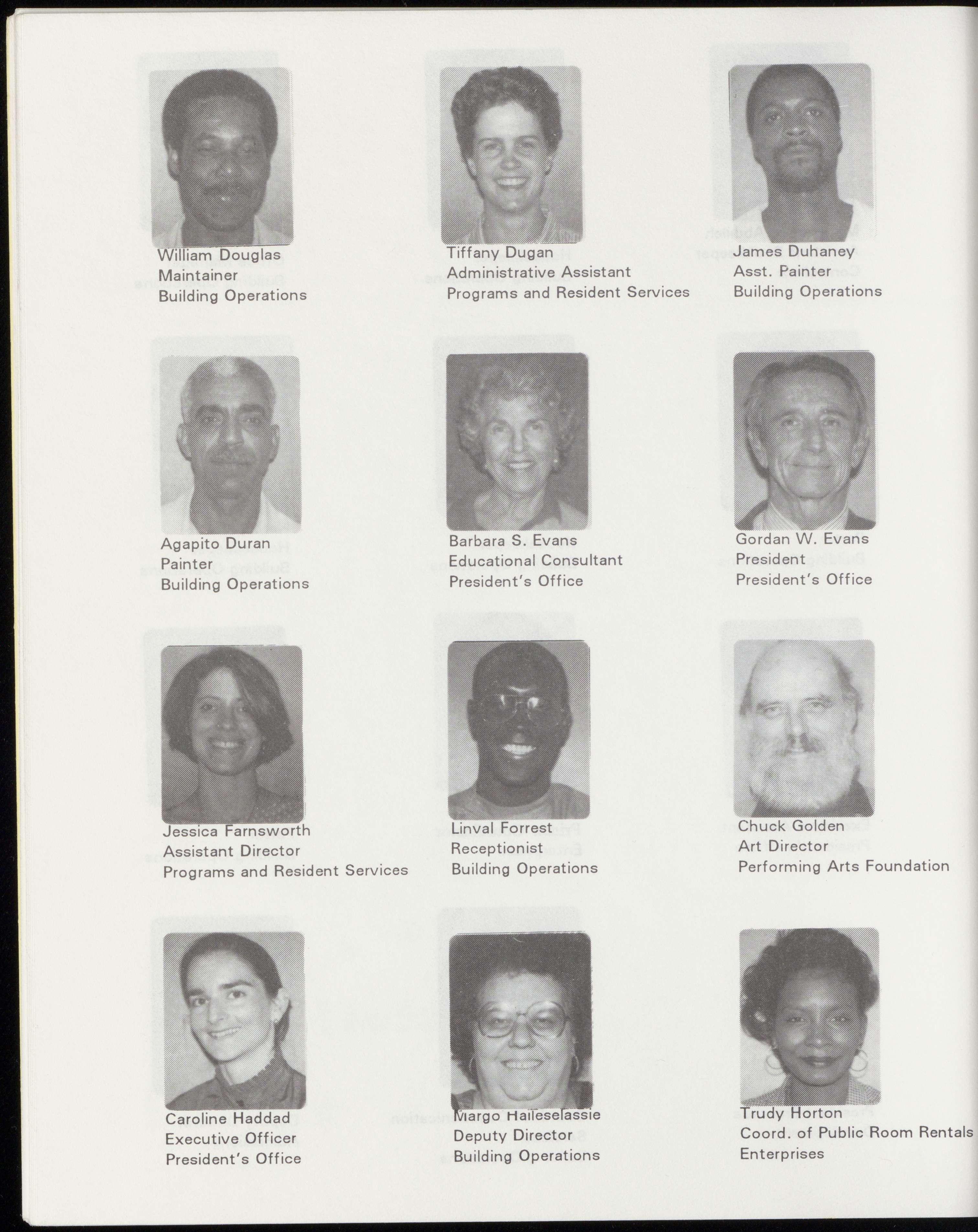 William Douglas
Maintainer
Building Operations

Tiffany Dugan
Administrative Assistant
Programs and Resident Services

James Duhaney
Asst. Painter
Building Operations

Agapito Duran
Painter
Building Operations

Barbara S. Evans
Educational Consultant
President's Office

Gordan W. Evans
President
President's Office

Jessica Farnsworth
Assistant Director
Programs and Resident Services

Linval Forrest
Receptionist
Building Operations

Chuck Golden
Art Director
Performing Arts Foundation

Caroline Haddad
Executive Officer
President's Office

Margo Haileselassie
Deputy Director
Building Operations

Trudy Horton
Coord. of Public Room Rentals
Enterprises